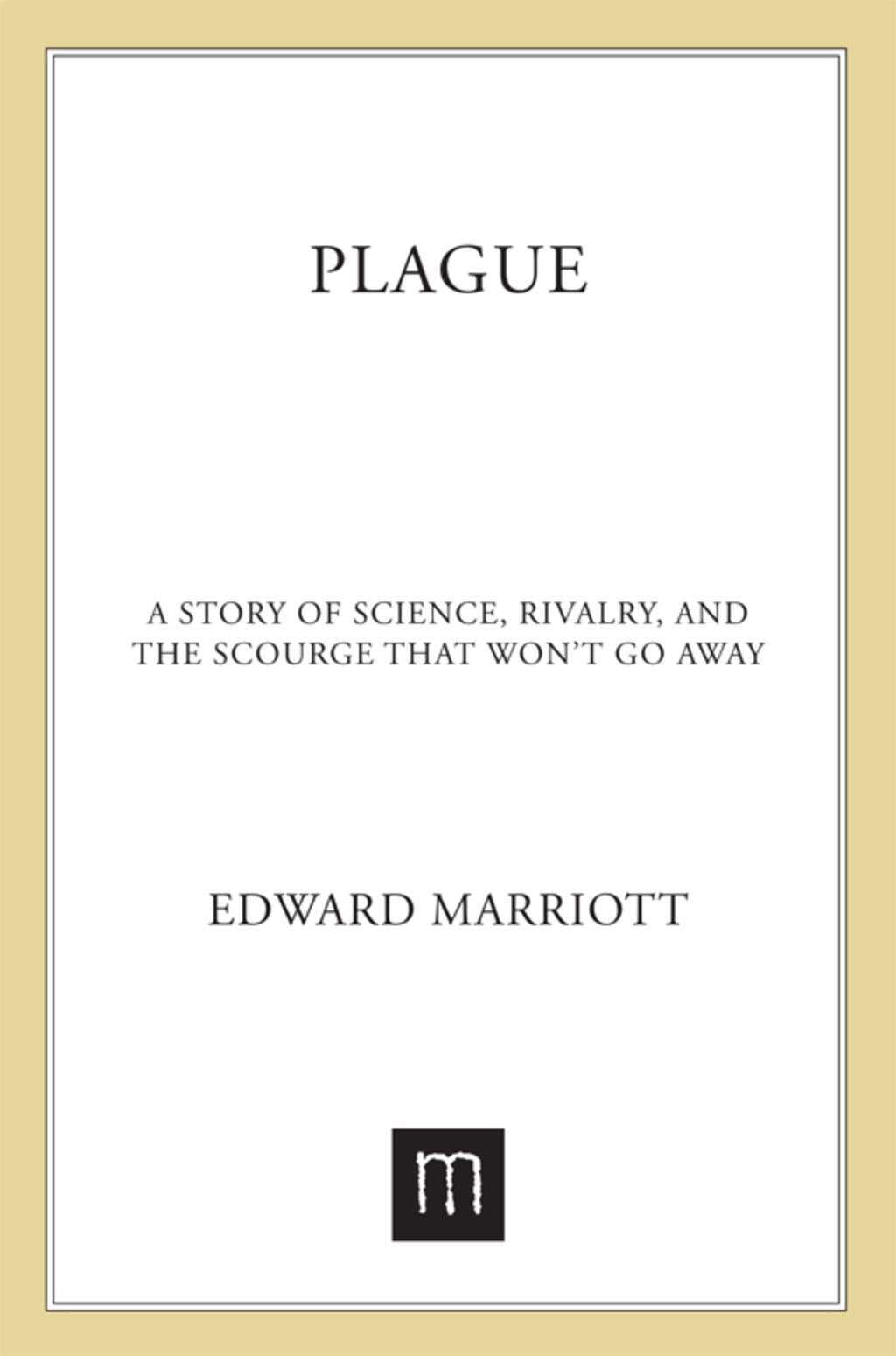 PLAGUE

A STORY OF SCIENCE, RIVALRY, AND THE SCOURGE THAT WON'T GO AWAY

EDWARD MARRIOTT

m